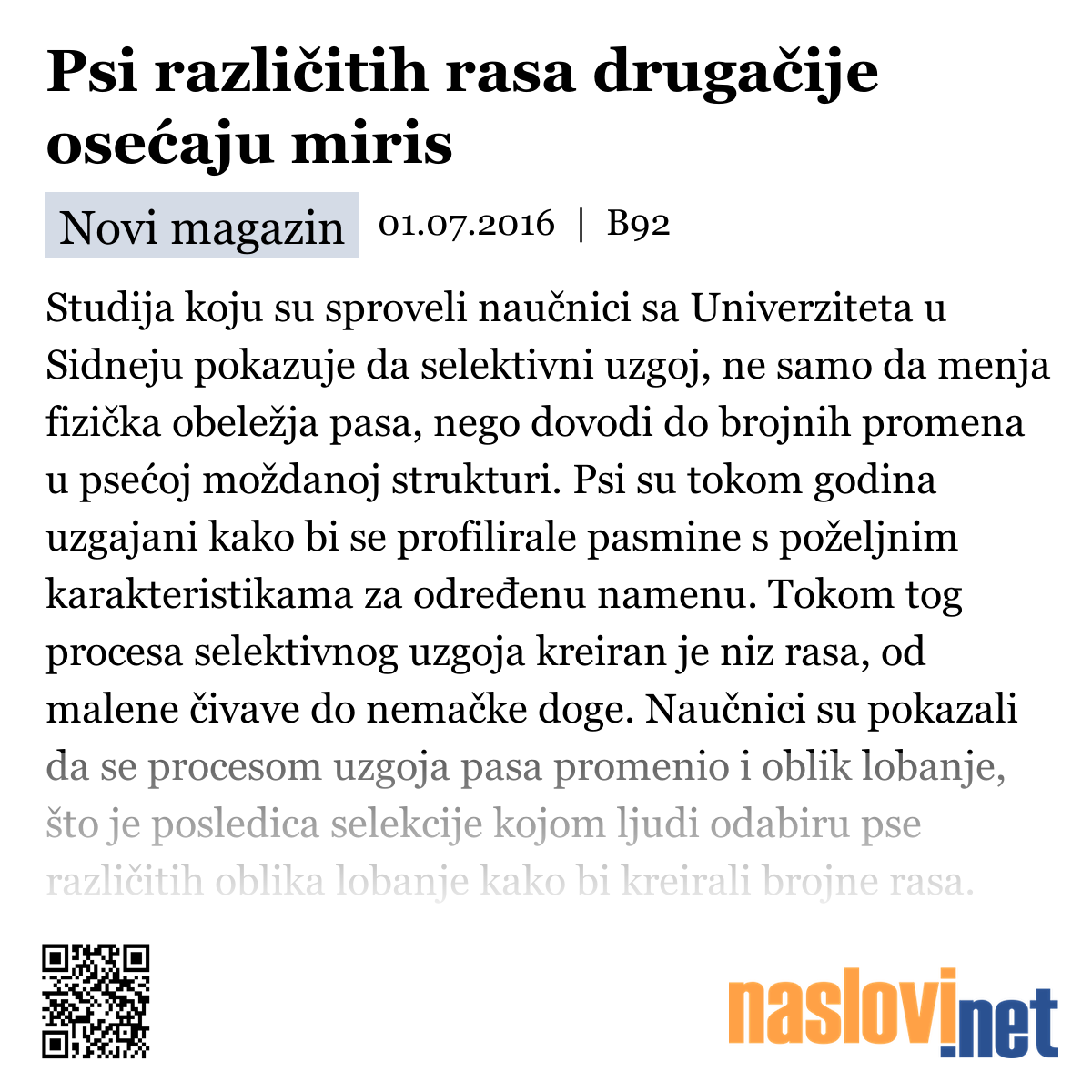 Psi različitih rasa drugačije osećaju miris

Novi magazin 01.07.2016 | B92

Studija koju su sproveli naučnici sa Univerziteta u Sidneju pokazuje da selektivni uzgoj, ne samo da menja fizička obeležja pasa, nego dovodi do brojnih promena u psećoj moždanoj strukturi. Psi su tokom godina uzgajani kako bi se profilirale pasmine s poželjnim karakteristikama za određenu namenu. Tokom tog procesa selektivnog uzgoja kreiran je niz rasa, od malene čivave do nemačke doge. Naučnici su pokazali da se procesom uzgoja pasa promenio i oblik lobanje, što je posledica selekcije kojom ljudi odabiru pse različitih oblika lobanje kako bi kreirali brojne rasa.

naslovi.net